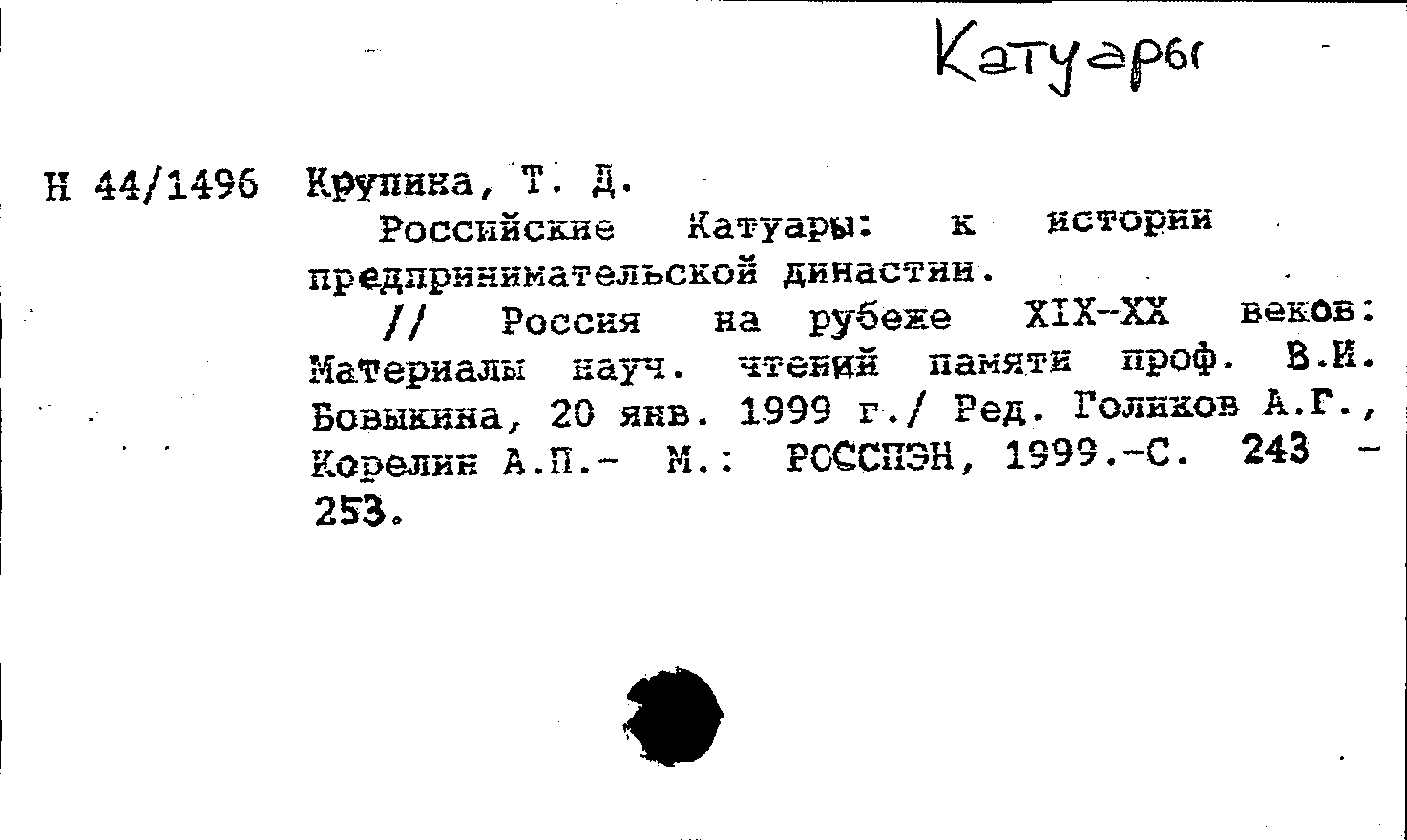 Катуары

Н 44/1496 Крупина, Т. Д.

Российские Катуары: к истории предпринимательской династии.

// Россия на рубеже XIX-XX веков: Материалы науч. чтений памяти проф. В.И. Бовыкина, 20 янв. 1999 г./ Ред. Голиков А.Г., Корелин А.П.- М.: РОССПЭН, 1999.-С. 243 - 253.